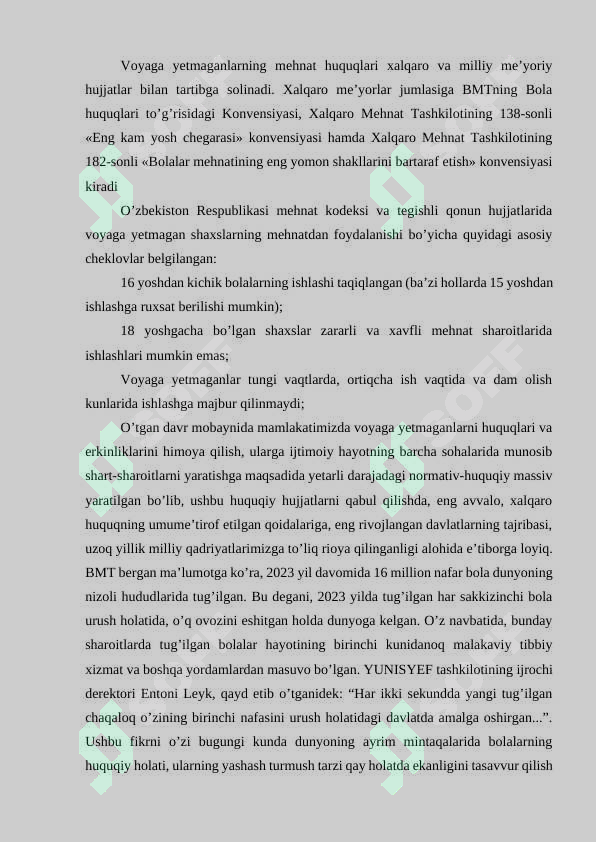 Voyaga yetmaganlarning mehnat huquqlari xalqaro va milliy me’yoriy hujjatlar bilan tartibga solinadi. Xalqaro me’yorlar jumlasiga BMTning Bola huquqlari to’g’risidagi Konvensiyasi, Xalqaro Mehnat Tashkilotining 138-sonli «Eng kam yosh chegarasi» konvensiyasi hamda Xalqaro Mehnat Tashkilotining 182-sonli «Bolalar mehnatining eng yomon shakllarini bartaraf etish» konvensiyasi kiradi

O’zbekiston Respublikasi mehnat kodeksi va tegishli qonun hujjatlarida voyaga yetmagan shaxslarning mehnatdan foydalanishi bo’yicha quyidagi asosiy cheklovlar belgilangan:

16 yoshdan kichik bolalarning ishlashi taqiqlangan (ba’zi hollarda 15 yoshdan ishlashga ruxsat berilishi mumkin);

18 yoshgacha bo’lgan shaxslar zararli va xavfli mehnat sharoitlarida ishlashlari mumkin emas;

Voyaga yetmaganlar tungi vaqtlarda, ortiqcha ish vaqtida va dam olish kunlarida ishlashga majbur qilinmaydi;

O’tgan davr mobaynida mamlakatimizda voyaga yetmaganlarni huquqlari va erkinliklarini himoya qilish, ularga ijtimoiy hayotning barcha sohalarida munosib shart-sharoitlarni yaratishga maqsadida yetarli darajadagi normativ-huquqiy massiv yaratilgan bo’lib, ushbu huquqiy hujjatlarni qabul qilishda, eng avvalo, xalqaro huquqning umume’tirof etilgan qoidalariga, eng rivojlangan davlatlarning tajribasi, uzoq yillik milliy qadriyatlarimizga to’liq rioya qilinganligi alohida e’tiborga loyiq. BMT bergan ma’lumotga ko’ra, 2023 yil davomida 16 million nafar bola dunyoning nizoli hududlarida tug’ilgan. Bu degani, 2023 yilda tug’ilgan har sakkizinchi bola urush holatida, o’q ovozini eshitgan holda dunyoga kelgan. O’z navbatida, bunday sharoitlarda tug’ilgan bolalar hayotining birinchi kunidanoq malakaviy tibbiy xizmat va boshqa yordamlardan masuvo bo’lgan. YUNISYEF tashkilotining ijrochi derektori Entoni Leyk, qayd etib o’tganidek: “Har ikki sekundda yangi tug’ilgan chaqaloq o’zining birinchi nafasini urush holatidagi davlatda amalga oshirgan...”. Ushbu fikrni o’zi bugungi kunda dunyoning ayrim mintaqalarida bolalarning huquqiy holati, ularning yashash turmush tarzi qay holatda ekanligini tasavvur qilish